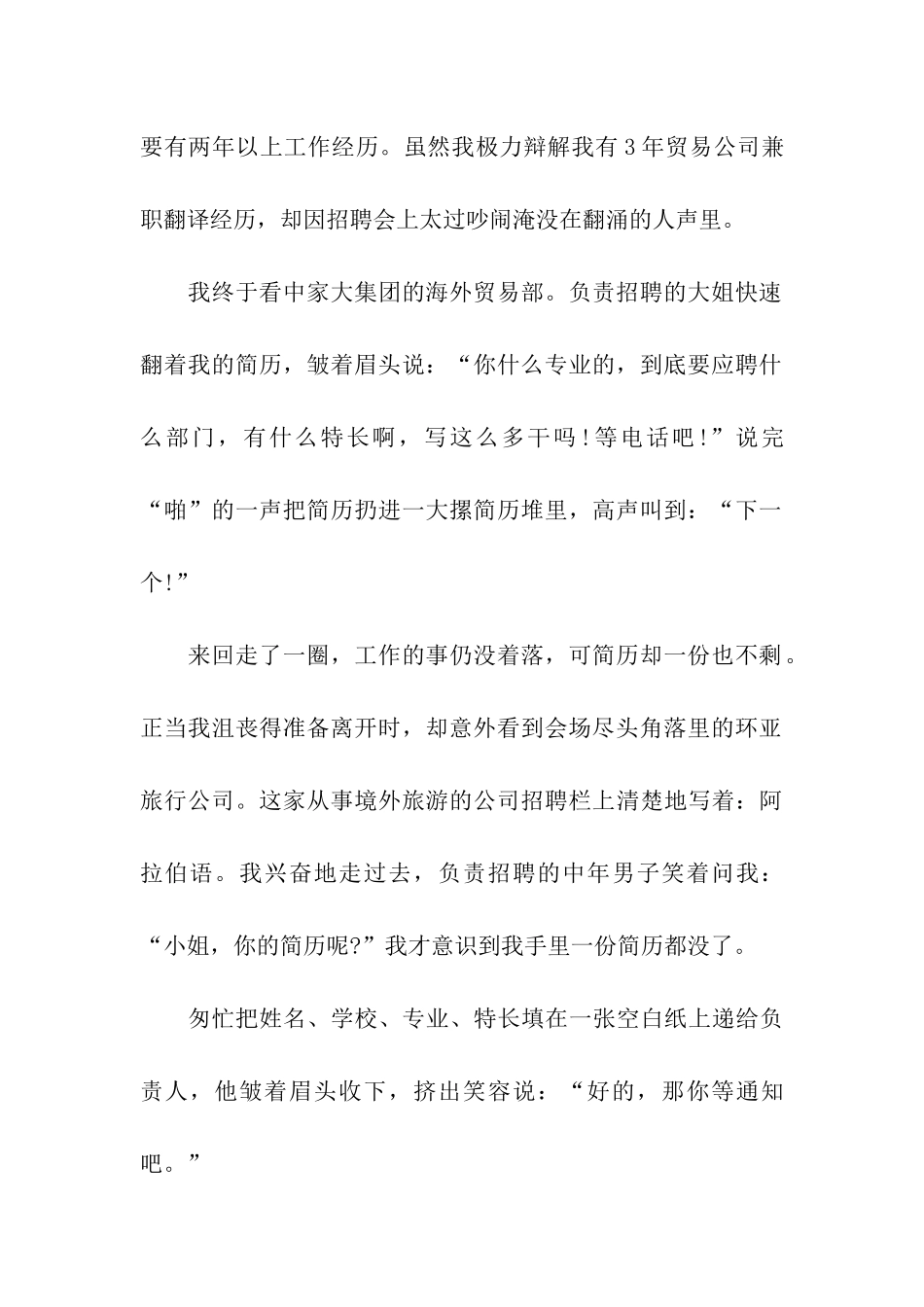 要有两年以上工作经历。虽然我极力辩解我有3年贸易公司兼职翻译经历，却因招聘会上太过吵闹淹没在翻涌的人声里。

我终于看中家大集团的海外贸易部。负责招聘的大姐快速翻着我的简历，皱着眉头说：“你什么专业的，到底要应聘什么部门，有什么特长啊，写这么多干吗！等电话吧！”说完“啪”的一声把简历扔进一大摞简历堆里，高声叫到：“下一个!”

来回走了一圈，工作的事仍没着落，可简历却一份也不剩。正当我沮丧得准备离开时，却意外看到会场尽头角落里的环亚旅行公司。这家从事境外旅游的公司招聘栏上清楚地写着：阿拉伯语。我兴奋地走过去，负责招聘的中年男子笑着问我：“小姐，你的简历呢?”我才意识到我手里一份简历都没了。

匆忙把姓名、学校、专业、特长填在一张空白纸上递给负责人，他皱着眉头收下，挤出笑容说：“好的，那你等通知吧。”